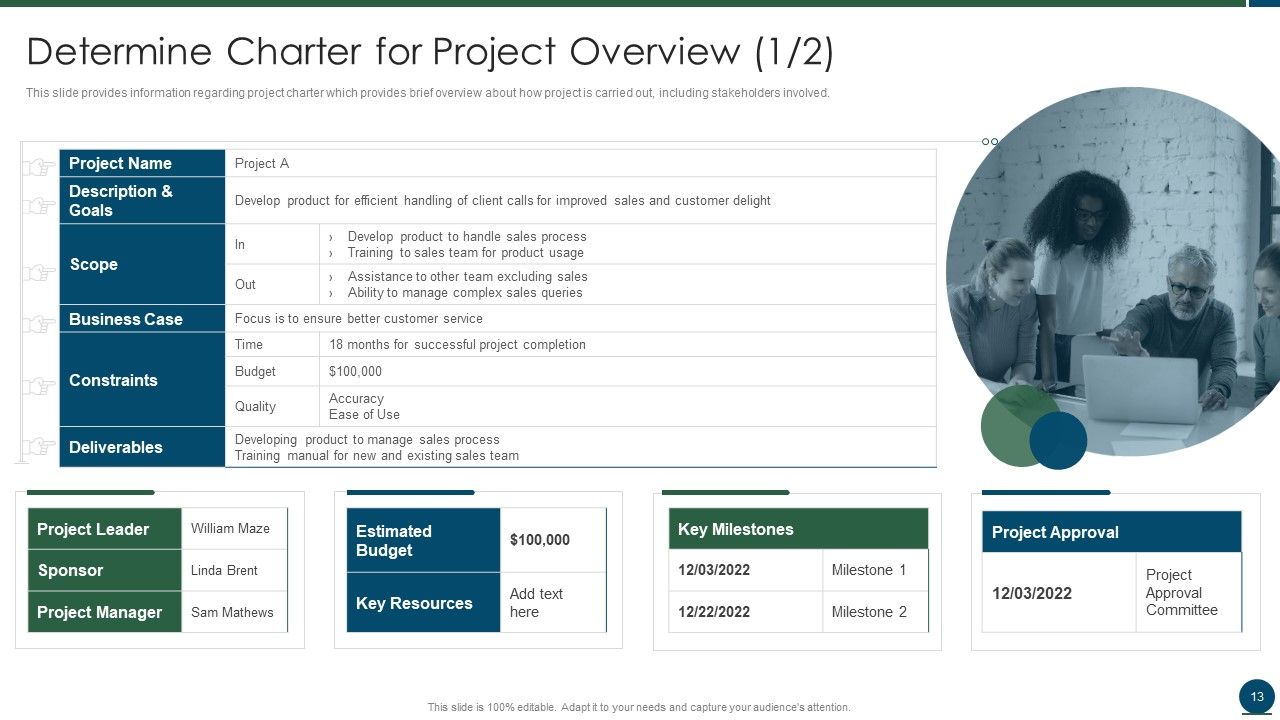 Determine Charter for Project Overview (1/2)

This slide provides information regarding project charter which provides brief overview about how project is carried out, including stakeholders involved.

| Project Name | Project A | |
|---|---|---|
| Description & Goals | Develop product for efficient handling of client calls for improved sales and customer delight | |
| Scope | In | › Develop product to handle sales process › Training to sales team for product usage |
| | Out | › Assistance to other team excluding sales › Ability to manage complex sales queries |
| Business Case | Focus is to ensure better customer service | |
| Constraints | Time | 18 months for successful project completion |
| | Budget | $100,000 |
| | Quality | Accuracy Ease of Use |
| Deliverables | Developing product to manage sales process Training manual for new and existing sales team | |

| Project Leader | William Maze |
|---|---|
| Sponsor | Linda Brent |
| Project Manager | Sam Mathews |

| Estimated Budget | $100,000 |
|---|---|
| Key Resources | Add text here |

| Key Milestones | |
|---|---|
| 12/03/2022 | Milestone 1 |
| 12/22/2022 | Milestone 2 |

| Project Approval | |
|---|---|
| 12/03/2022 | Project Approval Committee |

This slide is 100% editable. Adapt it to your needs and capture your audience's attention.

13